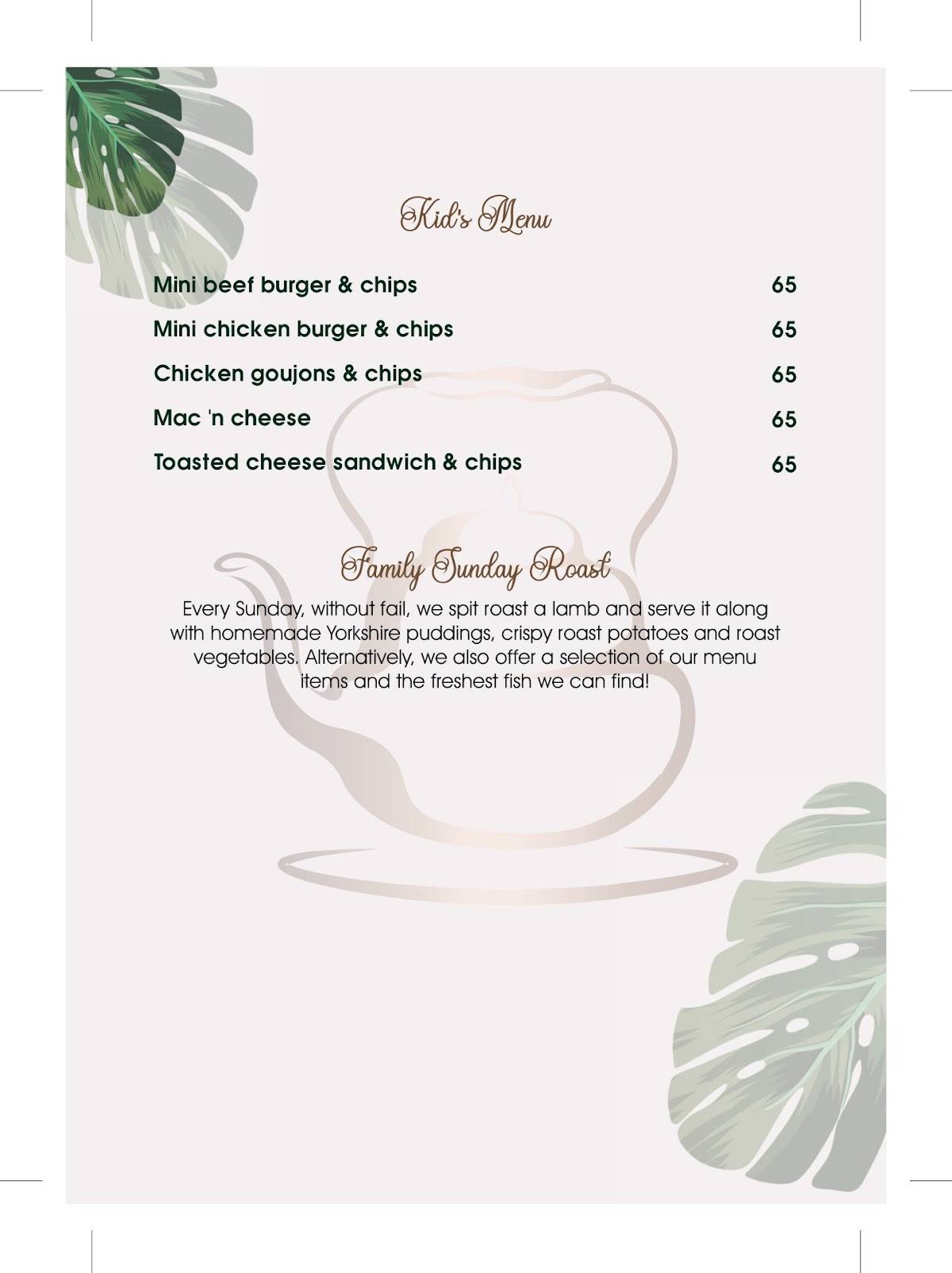 Kid's Menu

Mini beef burger & chips 65

Mini chicken burger & chips 65

Chicken goujons & chips 65

Mac 'n cheese 65

Toasted cheese sandwich & chips 65

Family Sunday Roast

Every Sunday, without fail, we spit roast a lamb and serve it along with homemade Yorkshire puddings, crispy roast potatoes and roast vegetables. Alternatively, we also offer a selection of our menu items and the freshest fish we can find!